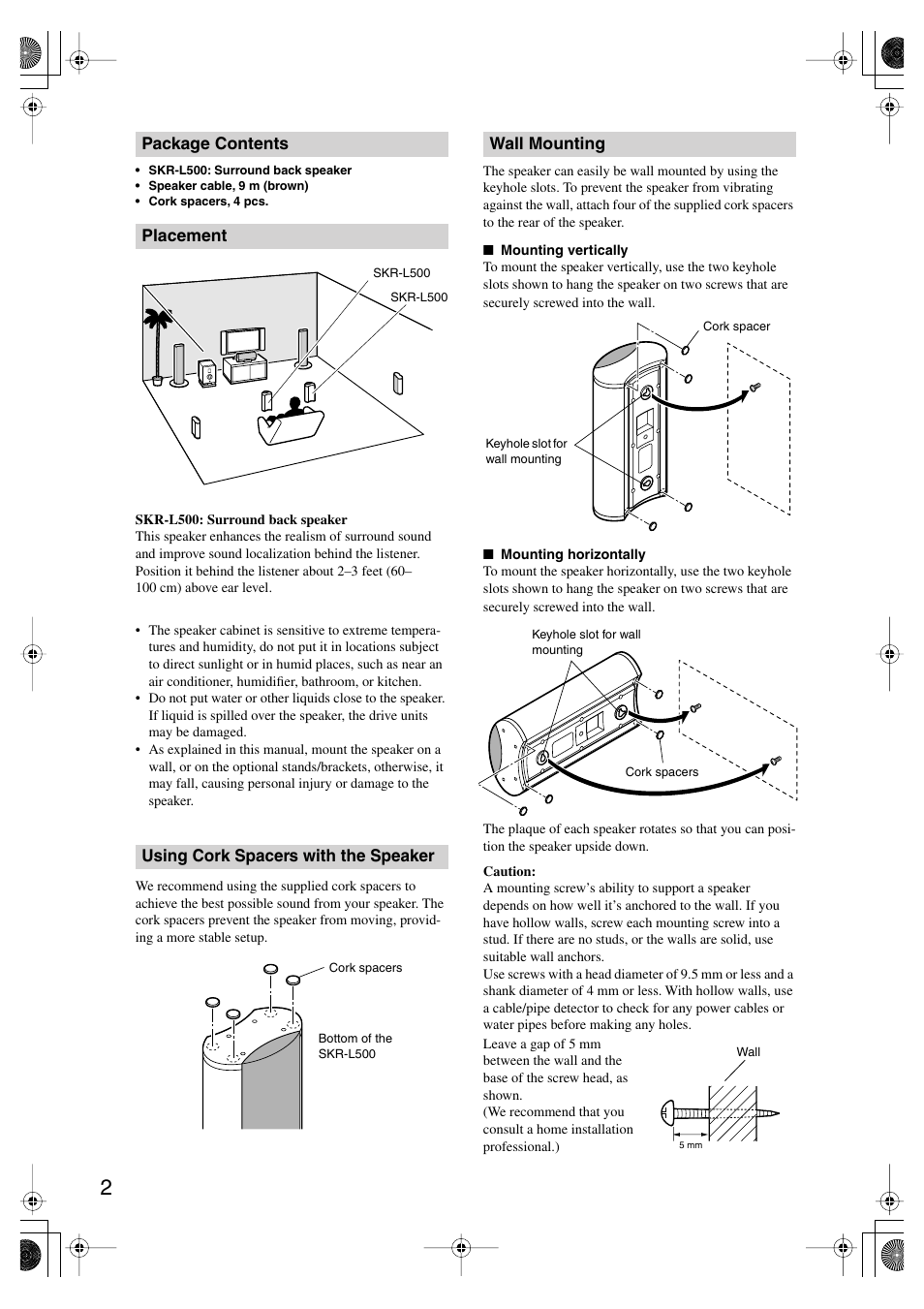 Package Contents

• SKR-L500: Surround back speaker
• Speaker cable, 9 m (brown)
• Cork spacers, 4 pcs.

Placement

SKR-L500

SKR-L500

SKR-L500: Surround back speaker
This speaker enhances the realism of surround sound and improve sound localization behind the listener. Position it behind the listener about 2–3 feet (60–100 cm) above ear level.

• The speaker cabinet is sensitive to extreme temperatures and humidity, do not put it in locations subject to direct sunlight or in humid places, such as near an air conditioner, humidifier, bathroom, or kitchen.
• Do not put water or other liquids close to the speaker. If liquid is spilled over the speaker, the drive units may be damaged.
• As explained in this manual, mount the speaker on a wall, or on the optional stands/brackets, otherwise, it may fall, causing personal injury or damage to the speaker.

Using Cork Spacers with the Speaker

We recommend using the supplied cork spacers to achieve the best possible sound from your speaker. The cork spacers prevent the speaker from moving, providing a more stable setup.

Cork spacers

Bottom of the SKR-L500

Wall Mounting

The speaker can easily be wall mounted by using the keyhole slots. To prevent the speaker from vibrating against the wall, attach four of the supplied cork spacers to the rear of the speaker.

■ Mounting vertically
To mount the speaker vertically, use the two keyhole slots shown to hang the speaker on two screws that are securely screwed into the wall.

Cork spacer

Keyhole slot for wall mounting

■ Mounting horizontally
To mount the speaker horizontally, use the two keyhole slots shown to hang the speaker on two screws that are securely screwed into the wall.

Keyhole slot for wall mounting

Cork spacers

The plaque of each speaker rotates so that you can position the speaker upside down.

Caution:
A mounting screw's ability to support a speaker depends on how well it's anchored to the wall. If you have hollow walls, screw each mounting screw into a stud. If there are no studs, or the walls are solid, use suitable wall anchors.
Use screws with a head diameter of 9.5 mm or less and a shank diameter of 4 mm or less. With hollow walls, use a cable/pipe detector to check for any power cables or water pipes before making any holes.
Leave a gap of 5 mm between the wall and the base of the screw head, as shown.
(We recommend that you consult a home installation professional.)

Wall

5 mm

2